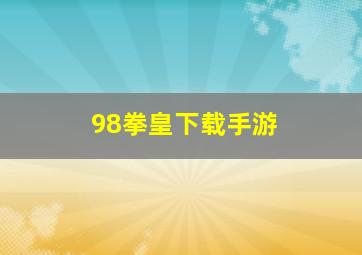 98拳皇下载手游